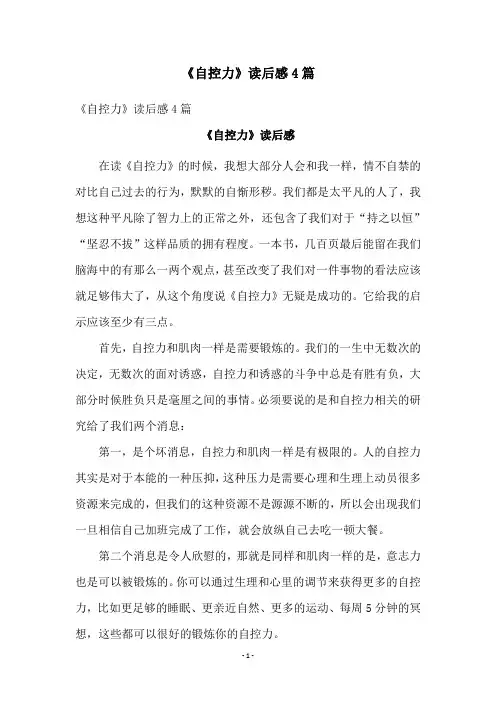 《自控力》读后感4篇

《自控力》读后感4篇

《自控力》读后感

在读《自控力》的时候，我想大部分人会和我一样，情不自禁的对比自己过去的行为，默默的自惭形秽。我们都是太平凡的人了，我想这种平凡除了智力上的正常之外，还包含了我们对于“持之以恒”“坚忍不拔”这样品质的拥有程度。一本书，几百页最后能留在我们脑海中的有那么一两个观点，甚至改变了我们对一件事物的看法应该就足够伟大了，从这个角度说《自控力》无疑是成功的。它给我的启示应该至少有三点。

首先，自控力和肌肉一样是需要锻炼的。我们的一生中无数次的决定，无数次的面对诱惑，自控力和诱惑的斗争中总是有胜有负，大部分时候胜负只是毫厘之间的事情。必须要说的是和自控力相关的研究给了我们两个消息：

第一，是个坏消息，自控力和肌肉一样是有极限的。人的自控力其实是对于本能的一种压抑，这种压力是需要心理和生理上动员很多资源来完成的，但我们的这种资源不是源源不断的，所以会出现我们一旦相信自己加班完成了工作，就会放纵自己去吃一顿大餐。

第二个消息是令人欣慰的，那就是同样和肌肉一样的是，意志力也是可以被锻炼的。你可以通过生理和心里的调节来获得更多的自控力，比如更足够的睡眠、更亲近自然、更多的运动、每周5分钟的冥想，这些都可以很好的锻炼你的自控力。

- 1 -